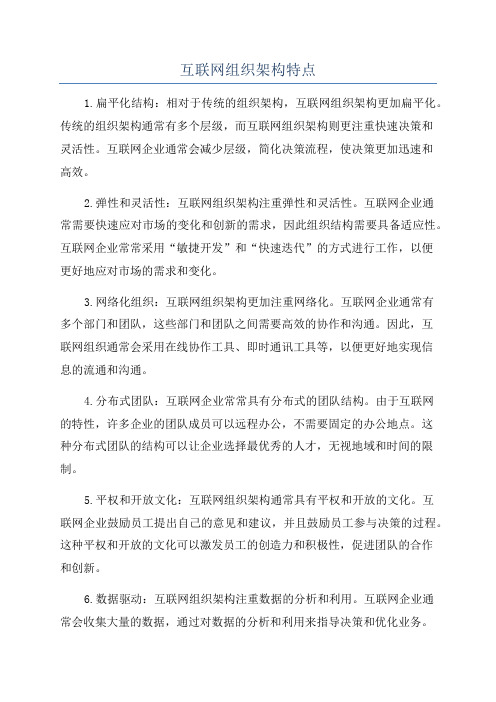 互联网组织架构特点

1.扁平化结构：相对于传统的组织架构，互联网组织架构更加扁平化。传统的组织架构通常有多个层级，而互联网组织架构则更注重快速决策和灵活性。互联网企业通常会减少层级，简化决策流程，使决策更加迅速和高效。

2.弹性和灵活性：互联网组织架构注重弹性和灵活性。互联网企业通常需要快速应对市场的变化和创新的需求，因此组织结构需要具备适应性。互联网企业常常采用“敏捷开发”和“快速迭代”的方式进行工作，以便更好地应对市场的需求和变化。

3.网络化组织：互联网组织架构更加注重网络化。互联网企业通常有多个部门和团队，这些部门和团队之间需要高效的协作和沟通。因此，互联网组织通常会采用在线协作工具、即时通讯工具等，以便更好地实现信息的流通和沟通。

4.分布式团队：互联网企业常常具有分布式的团队结构。由于互联网的特性，许多企业的团队成员可以远程办公，不需要固定的办公地点。这种分布式团队的结构可以让企业选择最优秀的人才，无视地域和时间的限制。

5.平权和开放文化：互联网组织架构通常具有平权和开放的文化。互联网企业鼓励员工提出自己的意见和建议，并且鼓励员工参与决策的过程。这种平权和开放的文化可以激发员工的创造力和积极性，促进团队的合作和创新。

6.数据驱动：互联网组织架构注重数据的分析和利用。互联网企业通常会收集大量的数据，通过对数据的分析和利用来指导决策和优化业务。